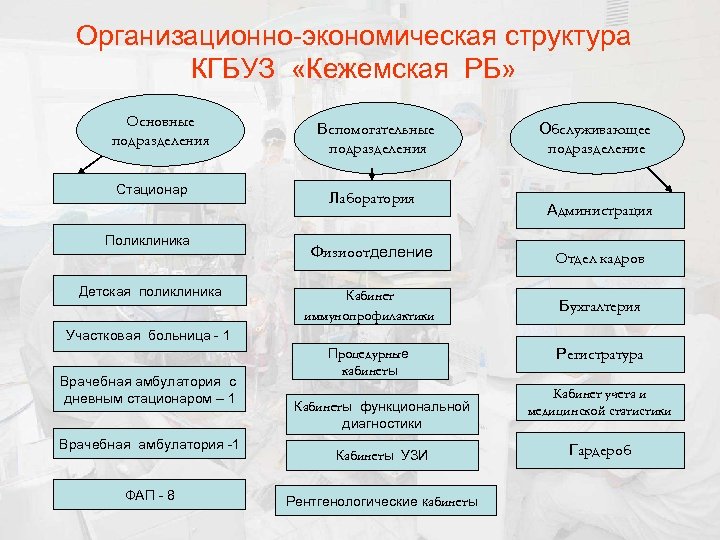 Организационно-экономическая структура КГБУЗ «Кежемская РБ»

Основные подразделения

Стационар

Поликлиника

Детская поликлиника

Участковая больница - 1

Врачебная амбулатория с дневным стационаром – 1

Врачебная амбулатория -1

ФАП - 8

Вспомогательные подразделения

Лаборатория

Физиоотделение

Кабинет иммунопрофилактики

Процедурные кабинеты

Кабинеты функциональной диагностики

Кабинеты УЗИ

Рентгенологические кабинеты

Обслуживающее подразделение

Администрация

Отдел кадров

Бухгалтерия

Регистратура

Кабинет учета и медицинской статистики

Гардероб